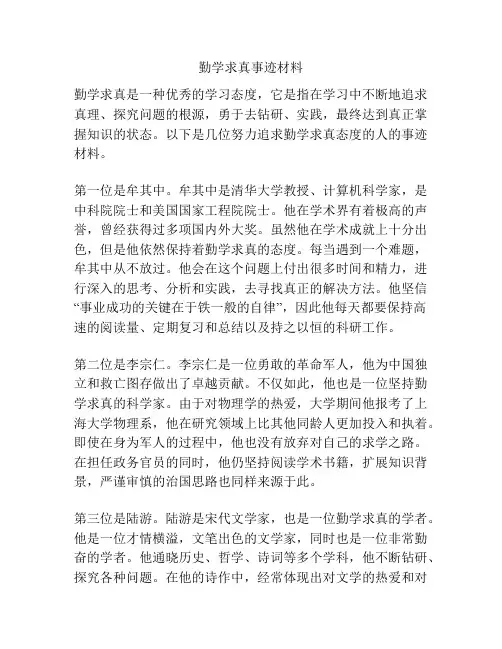 勤学求真事迹材料

勤学求真是一种优秀的学习态度，它是指在学习中不断地追求真理、探究问题的根源，勇于去钻研、实践，最终达到真正掌握知识的状态。以下是几位努力追求勤学求真态度的人的事迹材料。

第一位是牟其中。牟其中是清华大学教授、计算机科学家，是中科院院士和美国国家工程院院士。他在学术界有着极高的声誉，曾经获得过多项国内外大奖。虽然他在学术成就上十分出色，但是他依然保持着勤学求真的态度。每当遇到一个难题，牟其中从不放过。他会在这个问题上付出很多时间和精力，进行深入的思考、分析和实践，去寻找真正的解决方法。他坚信“事业成功的关键在于铁一般的自律”，因此他每天都要保持高速的阅读量、定期复习和总结以及持之以恒的科研工作。

第二位是李宗仁。李宗仁是一位勇敢的革命军人，他为中国独立和救亡图存做出了卓越贡献。不仅如此，他也是一位坚持勤学求真的科学家。由于对物理学的热爱，大学期间他报考了上海大学物理系，他在研究领域上比其他同龄人更加投入和执着。即使在身为军人的过程中，他也没有放弃对自己的求学之路。在担任政务官员的同时，他仍坚持阅读学术书籍，扩展知识背景，严谨审慎的治国思路也同样来源于此。

第三位是陆游。陆游是宋代文学家，也是一位勤学求真的学者。他是一位才情横溢，文笔出色的文学家，同时也是一位非常勤奋的学者。他通晓历史、哲学、诗词等多个学科，他不断钻研、探究各种问题。在他的诗作中，经常体现出对文学的热爱和对